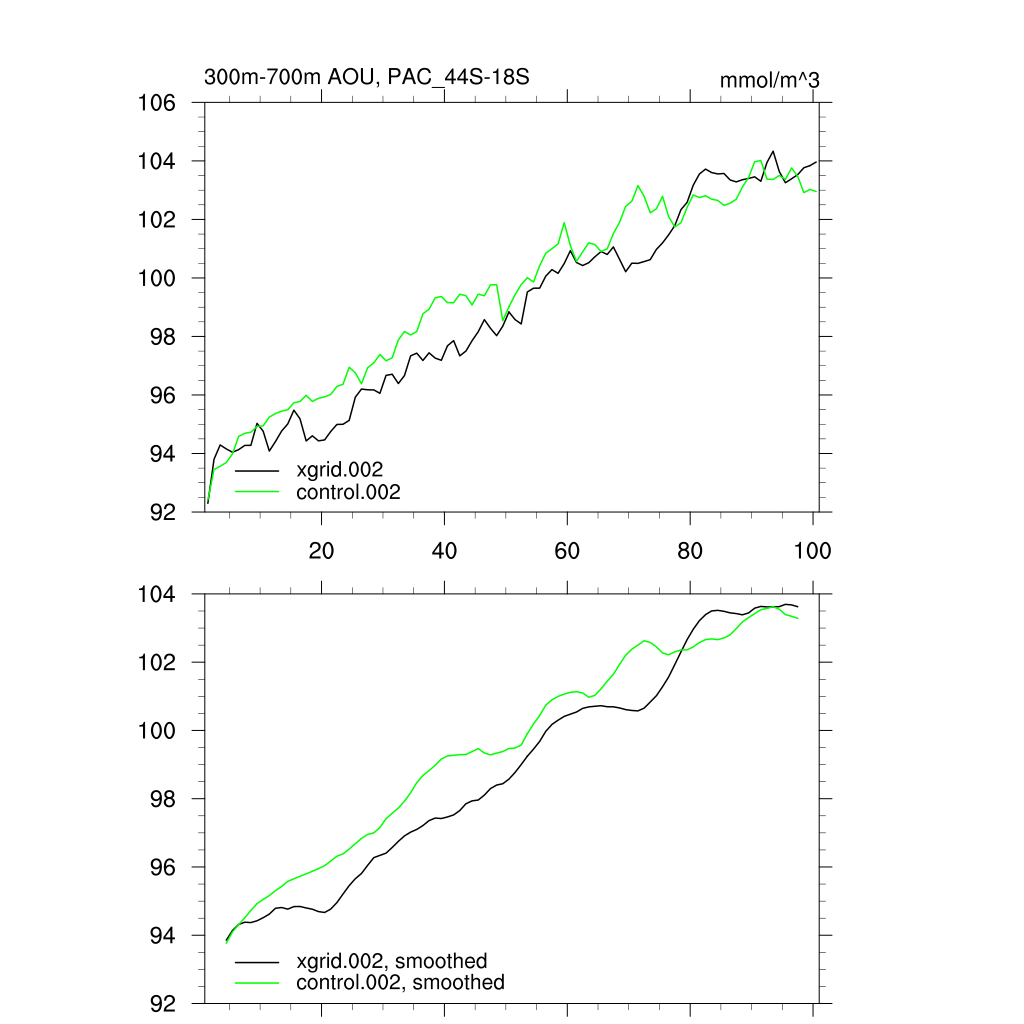 300m-700m AOU, PAC_44S-18S

mmol/m^3

106
104
102
100
98
96
94
92

xgrid.002
control.002

20
40
60
80
100

104
102
100
98
96
94
92

xgrid.002, smoothed
control.002, smoothed